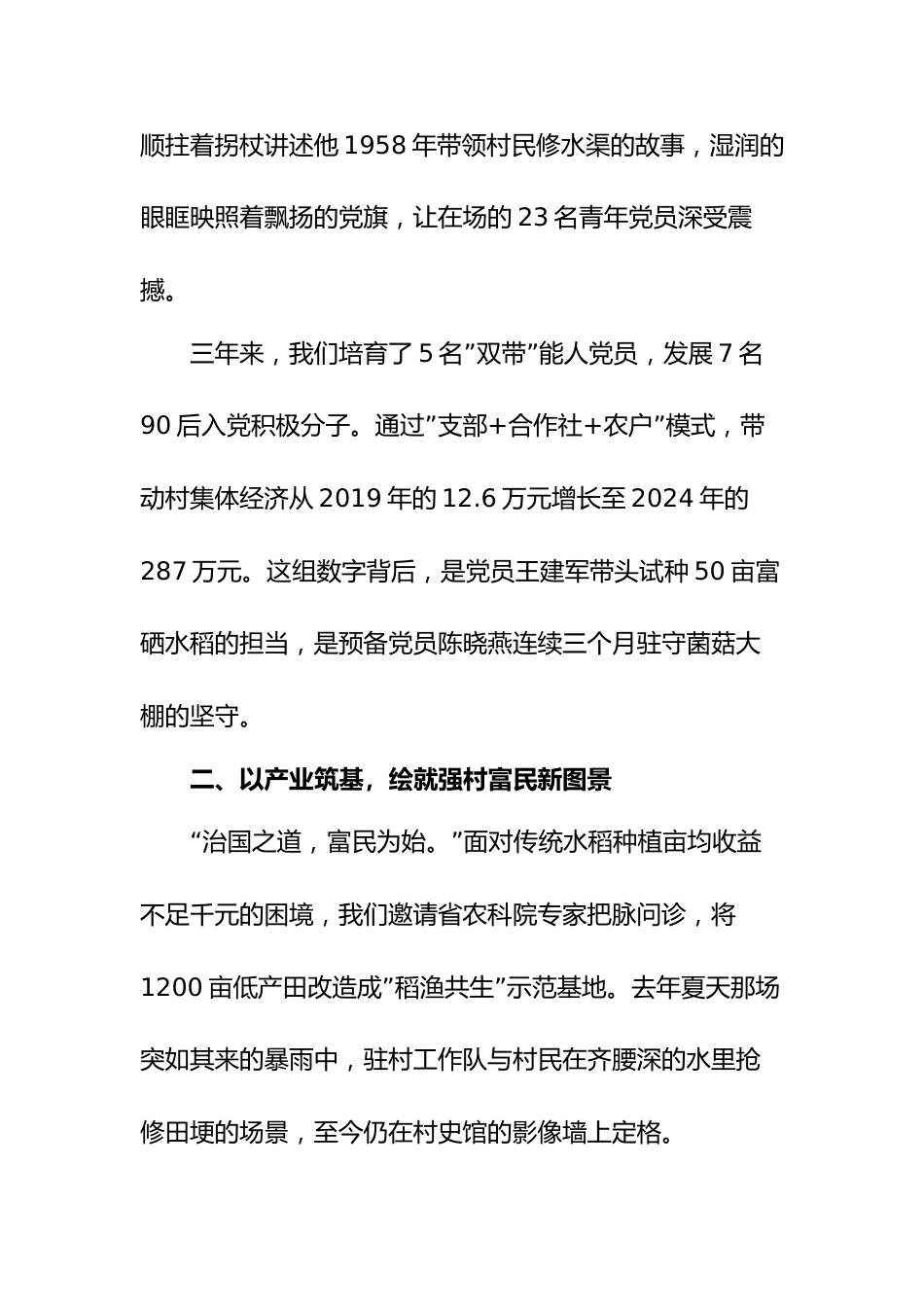 顺拄着拐杖讲述他 1958 年带领村民修水渠的故事，湿润的眼眶映照着飘扬的党旗，让在场的 23 名青年党员深受震撼。

三年来，我们培育了 5 名”双带”能人党员，发展 7 名 90 后入党积极分子。通过”支部+合作社+农户”模式，带动村集体经济从 2019 年的 12.6 万元增长至 2024 年的 287 万元。这组数字背后，是党员王建军带头试种 50 亩富硒水稻的担当，是预备党员陈晓燕连续三个月驻守菌菇大棚的坚守。

二、以产业筑基，绘就强村富民新图景

“治国之道，富民为始。”面对传统水稻种植亩均收益不足千元的困境，我们邀请省农科院专家把脉问诊，将 1200 亩低产田改造成”稻渔共生”示范基地。去年夏天那场突如其来的暴雨中，驻村工作队与村民在齐腰深的水里抢修田埂的场景，至今仍在村史馆的影像墙上定格。